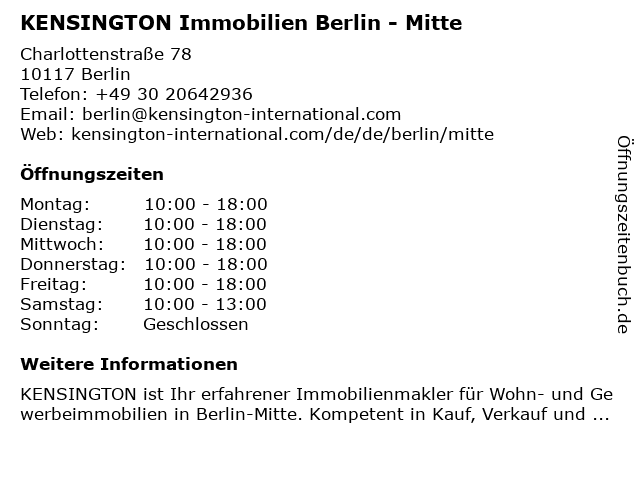 KENSINGTON Immobilien Berlin - Mitte

Charlottenstraße 78
10117 Berlin
Telefon: +49 30 20642936
Email: berlin@kensington-international.com
Web: kensington-international.com/de/de/berlin/mitte

Öffnungszeiten

Montag: 10:00 - 18:00
Dienstag: 10:00 - 18:00
Mittwoch: 10:00 - 18:00
Donnerstag: 10:00 - 18:00
Freitag: 10:00 - 18:00
Samstag: 10:00 - 13:00
Sonntag: Geschlossen

Weitere Informationen

KENSINGTON ist Ihr erfahrener Immobilienmakler für Wohn- und Gewerbeimmobilien in Berlin-Mitte. Kompetent in Kauf, Verkauf und ...

Öffnungszeitenbuch.de